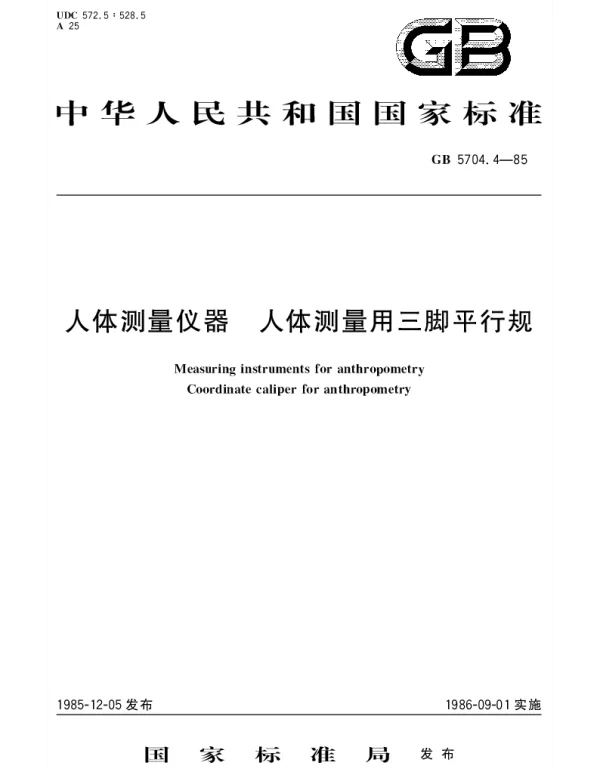 UDC 572.5 : 528.5
A 25

GB

中华人民共和国国家标准

GB 5704.4—85

人体测量仪器　人体测量用三脚平行规

Measuring instruments for anthropometry
Coordinate caliper for anthropometry

1985-12-05 发布

1986-09-01 实施

国家标准局 发布